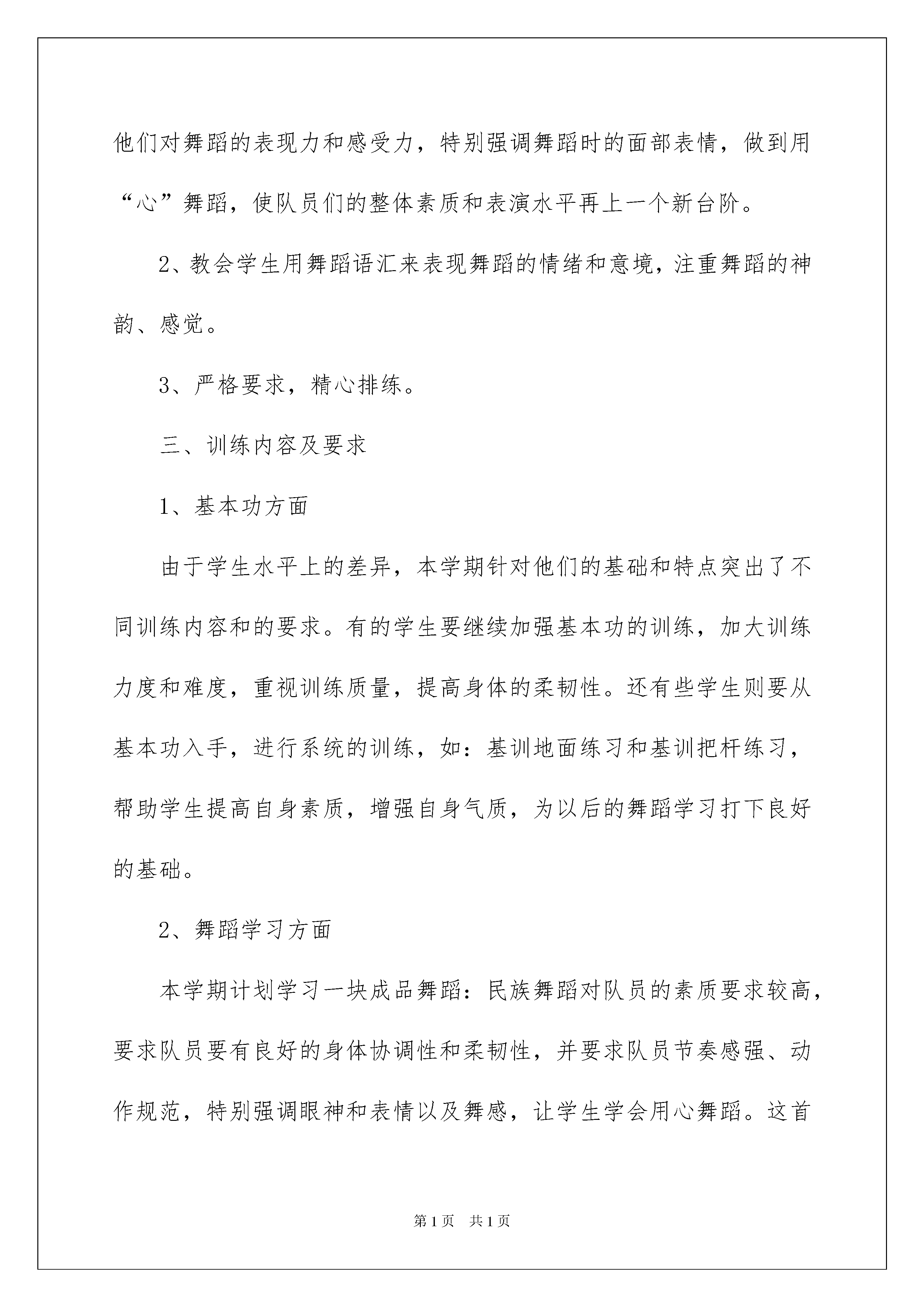 他们对舞蹈的表现力和感受力，特别强调舞蹈时的面部表情，做到用“心”舞蹈，使队员们的整体素质和表演水平再上一个新台阶。

2、教会学生用舞蹈语汇来表现舞蹈的情绪和意境，注重舞蹈的神韵、感觉。

3、严格要求，精心排练。

三、训练内容及要求

1、基本功方面

由于学生水平上的差异，本学期针对他们的基础和特点突出了不同训练内容和的要求。有的学生要继续加强基本功的训练，加大训练力度和难度，重视训练质量，提高身体的柔韧性。还有些学生则要从基本功入手，进行系统的训练，如：基训地面练习和基训把杆练习，帮助学生提高自身素质，增强自身气质，为以后的舞蹈学习打下良好的基础。

2、舞蹈学习方面

本学期计划学习一块成品舞蹈：民族舞蹈对队员的素质要求较高，要求队员要有良好的身体协调性和柔韧性，并要求队员节奏感强、动作规范，特别强调眼神和表情以及舞感，让学生学会用心舞蹈。这首

第1页 共1页